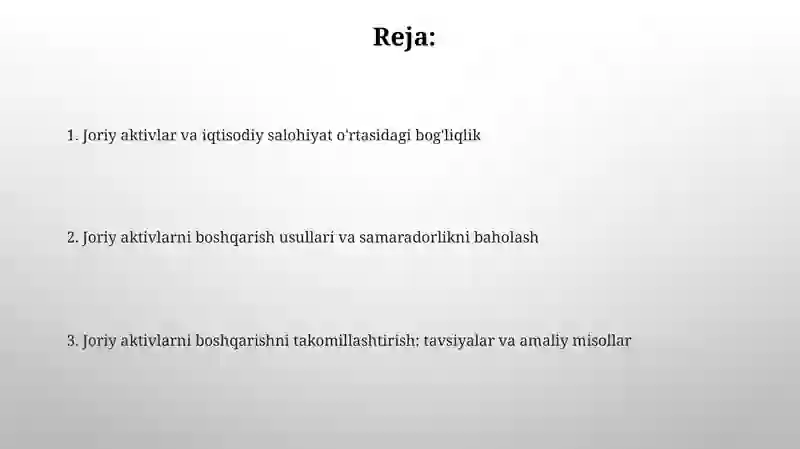 Reja:

1. Joriy aktivlar va iqtisodiy salohiyat o'rtasidagi bog'liqlik

2. Joriy aktivlarni boshqarish usullari va samaradorlikni baholash

3. Joriy aktivlarni boshqarishni takomillashtirish: tavsiyalar va amaliy misollar